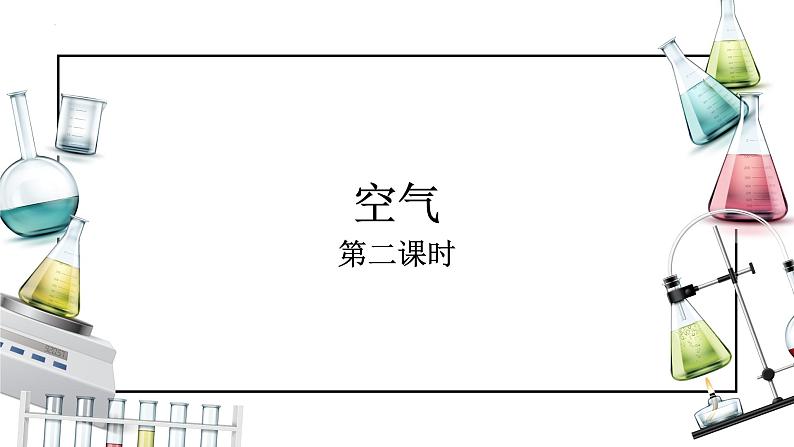 空气

第二课时